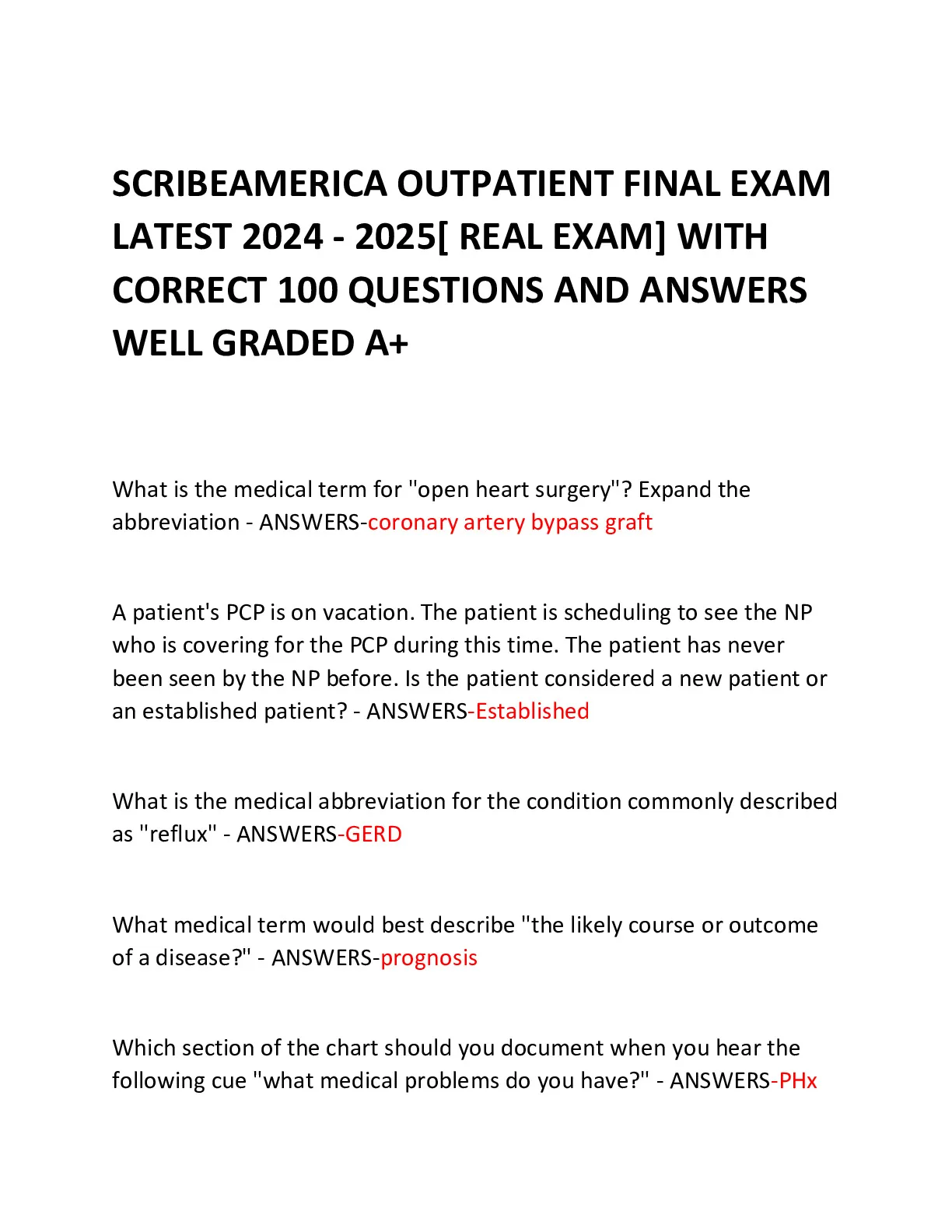 SCRIBEAMERICA OUTPATIENT FINAL EXAM LATEST 2024 - 2025[ REAL EXAM] WITH CORRECT 100 QUESTIONS AND ANSWERS WELL GRADED A+

What is the medical term for "open heart surgery"? Expand the abbreviation - ANSWERS-coronary artery bypass graft

A patient's PCP is on vacation. The patient is scheduling to see the NP who is covering for the PCP during this time. The patient has never been seen by the NP before. Is the patient considered a new patient or an established patient? - ANSWERS-Established

What is the medical abbreviation for the condition commonly described as "reflux" - ANSWERS-GERD

What medical term would best describe "the likely course or outcome of a disease?" - ANSWERS-prognosis

Which section of the chart should you document when you hear the following cue "what medical problems do you have?" - ANSWERS-PHx